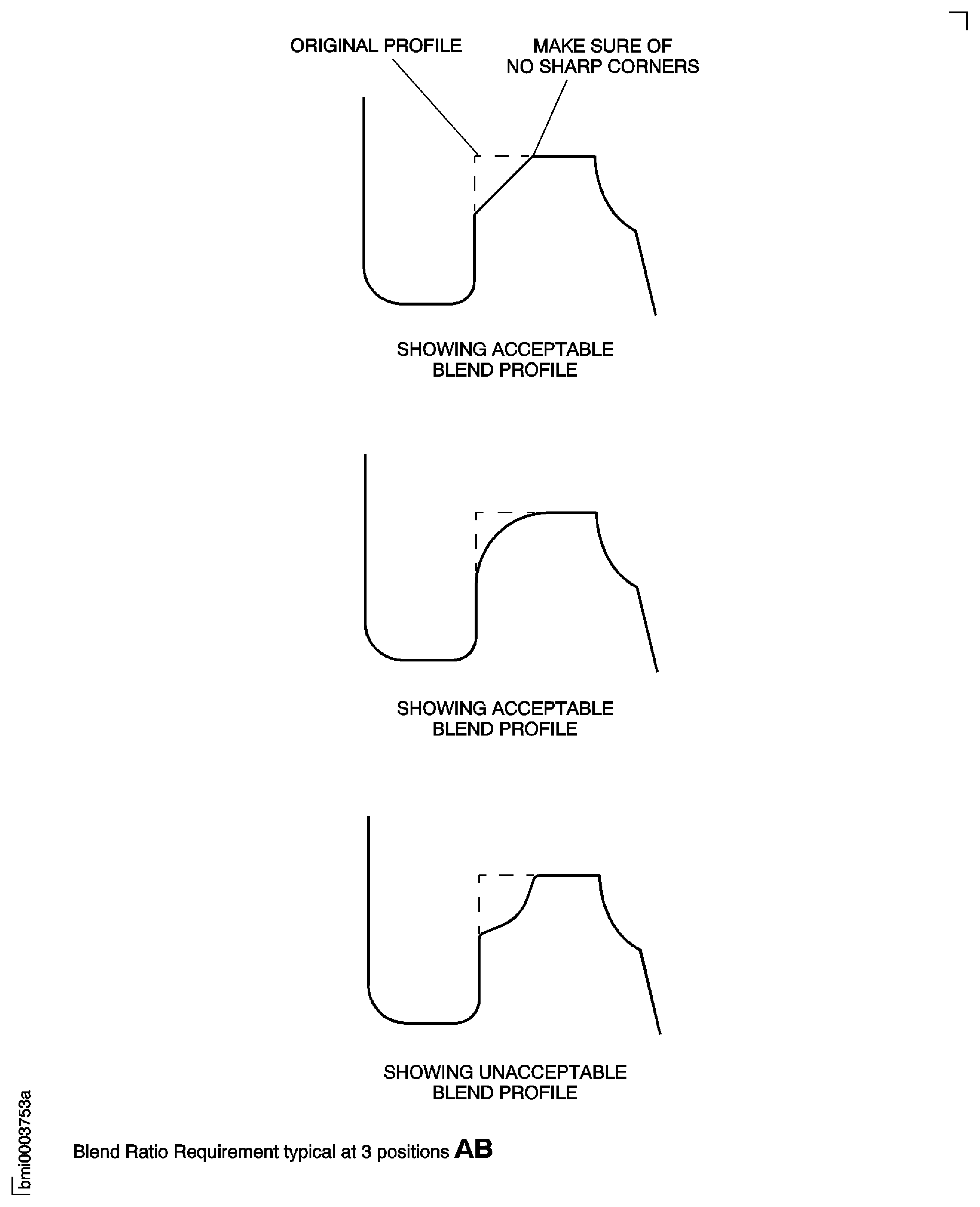 ORIGINAL PROFILE

MAKE SURE OF NO SHARP CORNERS

SHOWING ACCEPTABLE BLEND PROFILE

SHOWING ACCEPTABLE BLEND PROFILE

SHOWING UNACCEPTABLE BLEND PROFILE

Blend Ratio Requirement typical at 3 positions AB

bmi0003753a